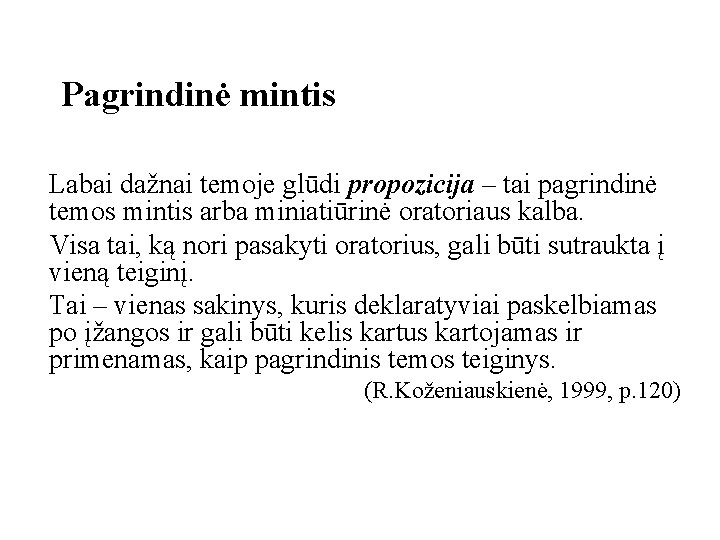 Pagrindinė mintis

Labai dažnai temoje glūdi propozicija – tai pagrindinė temos mintis arba miniatiūrinė oratoriaus kalba.

Visa tai, ką nori pasakyti oratorius, gali būti sutraukta į vieną teiginį.

Tai – vienas sakinys, kuris deklaratyviai paskelbiamas po įžangos ir gali būti kelis kartus kartojamas ir primenamas, kaip pagrindinis temos teiginys.

(R.Koženiauskienė, 1999, p.120)